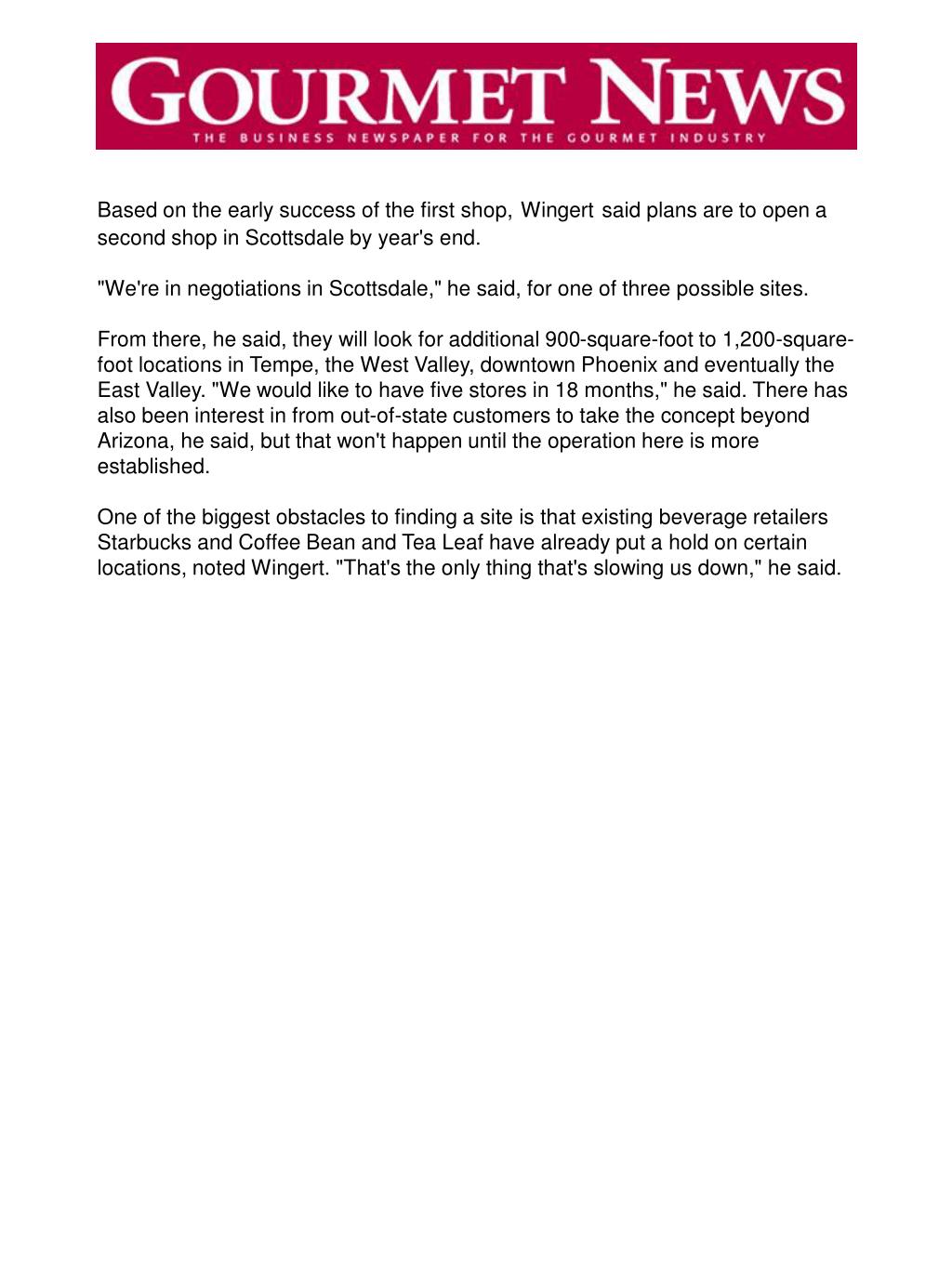 GOURMET NEWS
THE BUSINESS NEWSPAPER FOR THE GOURMET INDUSTRY

Based on the early success of the first shop, Wingert said plans are to open a second shop in Scottsdale by year's end.

"We're in negotiations in Scottsdale," he said, for one of three possible sites.

From there, he said, they will look for additional 900-square-foot to 1,200-square-foot locations in Tempe, the West Valley, downtown Phoenix and eventually the East Valley. "We would like to have five stores in 18 months," he said. There has also been interest in from out-of-state customers to take the concept beyond Arizona, he said, but that won't happen until the operation here is more established.

One of the biggest obstacles to finding a site is that existing beverage retailers Starbucks and Coffee Bean and Tea Leaf have already put a hold on certain locations, noted Wingert. "That's the only thing that's slowing us down," he said.